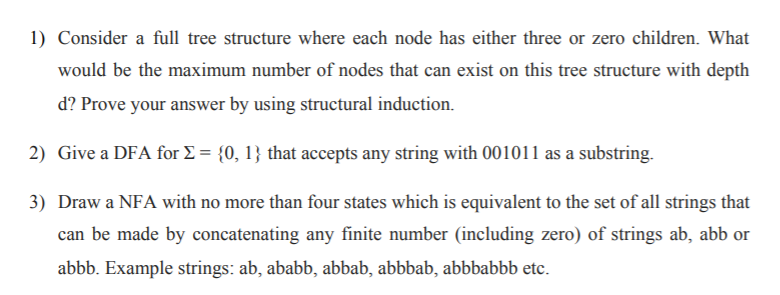 1) Consider a full tree structure where each node has either three or zero children. What would be the maximum number of nodes that can exist on this tree structure with depth d? Prove your answer by using structural induction.

2) Give a DFA for $\Sigma = \{0, 1\}$ that accepts any string with 001011 as a substring.

3) Draw a NFA with no more than four states which is equivalent to the set of all strings that can be made by concatenating any finite number (including zero) of strings ab, abb or abbb. Example strings: ab, ababb, abbab, abbbab, abbbabbb etc.